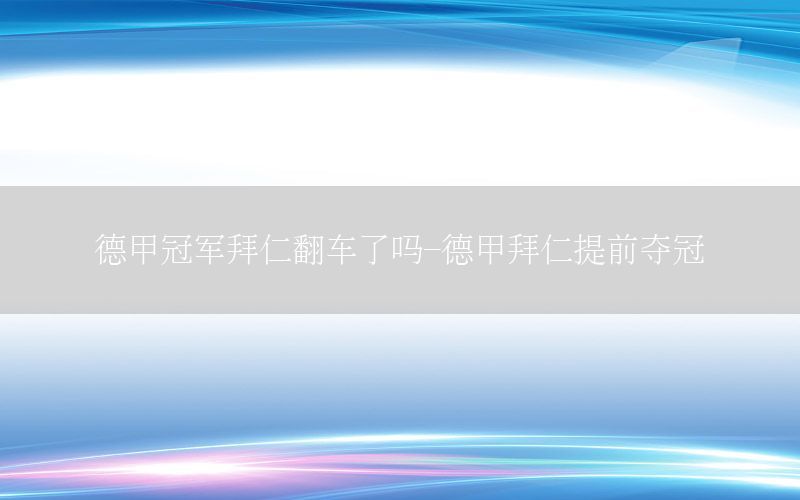 德甲冠军拜仁翻车了吗-德甲拜仁提前夺冠